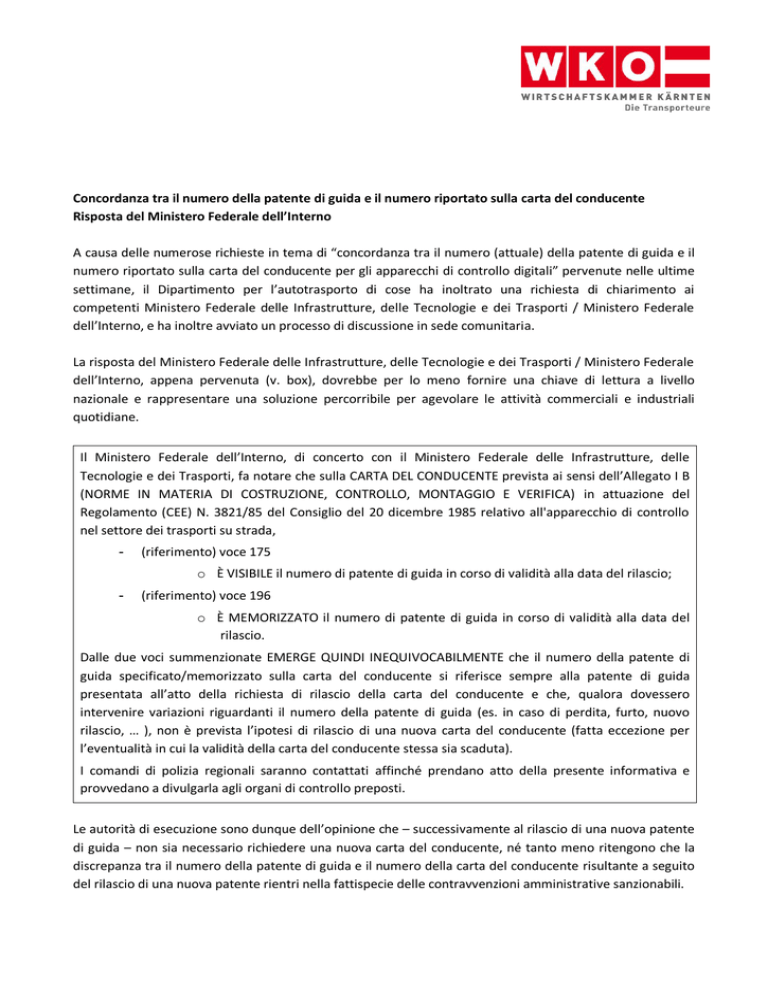 WKO
WIRTSCHAFTSKAMMER KÄRNTEN
Die Transporteure

Concordanza tra il numero della patente di guida e il numero riportato sulla carta del conducente
Risposta del Ministero Federale dell'Interno

A causa delle numerose richieste in tema di "concordanza tra il numero (attuale) della patente di guida e il numero riportato sulla carta del conducente per gli apparecchi di controllo digitali" pervenute nelle ultime settimane, il Dipartimento per l'autotrasporto di cose ha inoltrato una richiesta di chiarimento ai competenti Ministero Federale delle Infrastrutture, delle Tecnologie e dei Trasporti / Ministero Federale dell'Interno, e ha inoltre avviato un processo di discussione in sede comunitaria.

La risposta del Ministero Federale delle Infrastrutture, delle Tecnologie e dei Trasporti / Ministero Federale dell'Interno, appena pervenuta (v. box), dovrebbe per lo meno fornire una chiave di lettura a livello nazionale e rappresentare una soluzione percorribile per agevolare le attività commerciali e industriali quotidiane.

Il Ministero Federale dell'Interno, di concerto con il Ministero Federale delle Infrastrutture, delle Tecnologie e dei Trasporti, fa notare che sulla CARTA DEL CONDUCENTE prevista ai sensi dell'Allegato I B (NORME IN MATERIA DI COSTRUZIONE, CONTROLLO, MONTAGGIO E VERIFICA) in attuazione del Regolamento (CEE) N. 3821/85 del Consiglio del 20 dicembre 1985 relativo all'apparecchio di controllo nel settore dei trasporti su strada,

- (riferimento) voce 175
  o È VISIBILE il numero di patente di guida in corso di validità alla data del rilascio;
- (riferimento) voce 196
  o È MEMORIZZATO il numero di patente di guida in corso di validità alla data del rilascio.

Dalle due voci summenzionate EMERGE QUINDI INEQUIVOCABILMENTE che il numero della patente di guida specificato/memorizzato sulla carta del conducente si riferisce sempre alla patente di guida presentata all'atto della richiesta di rilascio della carta del conducente e che, qualora dovessero intervenire variazioni riguardanti il numero della patente di guida (es. in caso di perdita, furto, nuovo rilascio, ... ), non è prevista l'ipotesi di rilascio di una nuova carta del conducente (fatta eccezione per l'eventualità in cui la validità della carta del conducente stessa sia scaduta).

I comandi di polizia regionali saranno contattati affinché prendano atto della presente informativa e provvedano a divulgarla agli organi di controllo preposti.

Le autorità di esecuzione sono dunque dell'opinione che – successivamente al rilascio di una nuova patente di guida – non sia necessario richiedere una nuova carta del conducente, né tanto meno ritengono che la discrepanza tra il numero della patente di guida e il numero della carta del conducente risultante a seguito del rilascio di una nuova patente rientri nella fattispecie delle contravvenzioni amministrative sanzionabili.